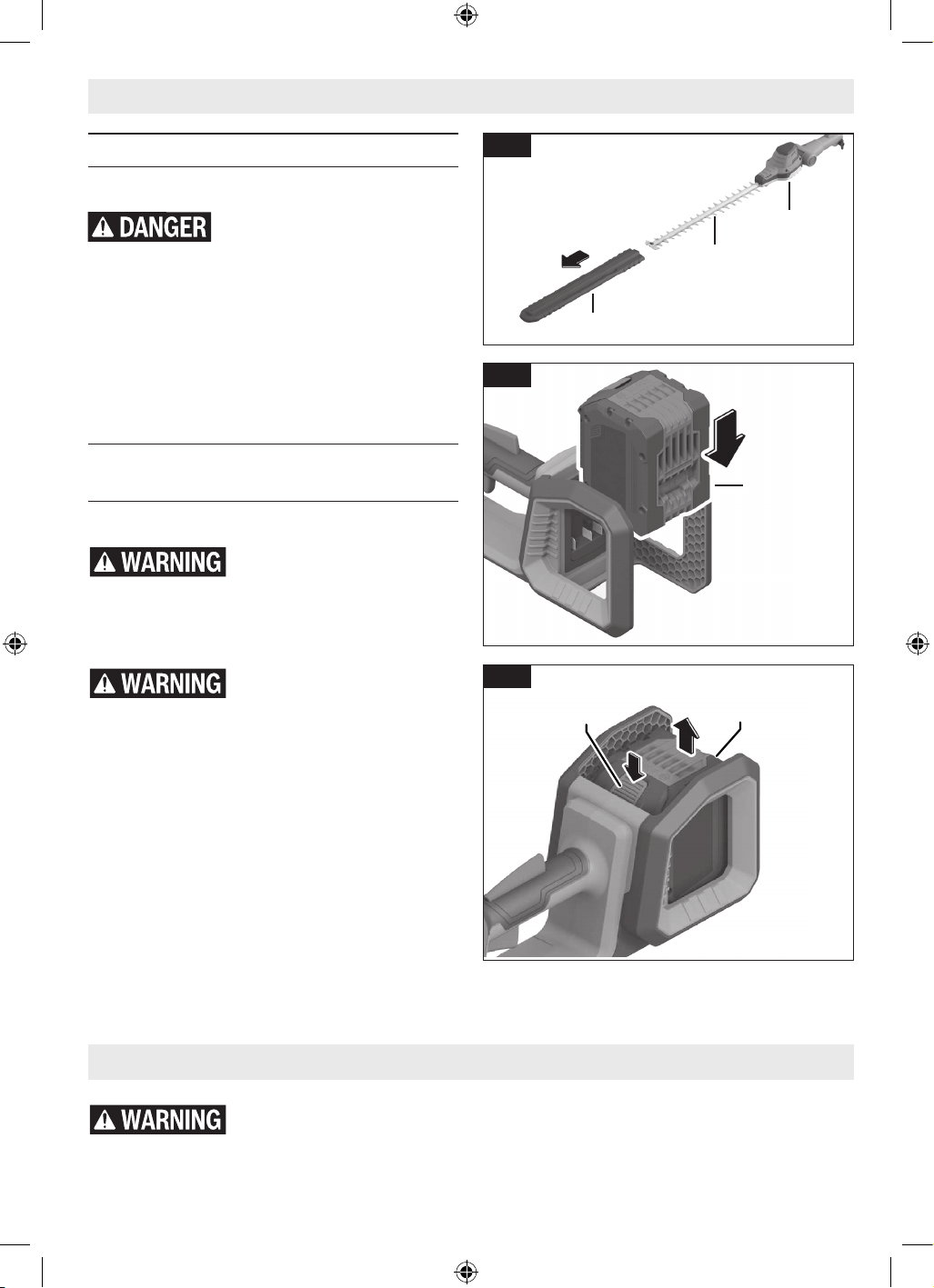 DANGER

WARNING

WARNING

WARNING